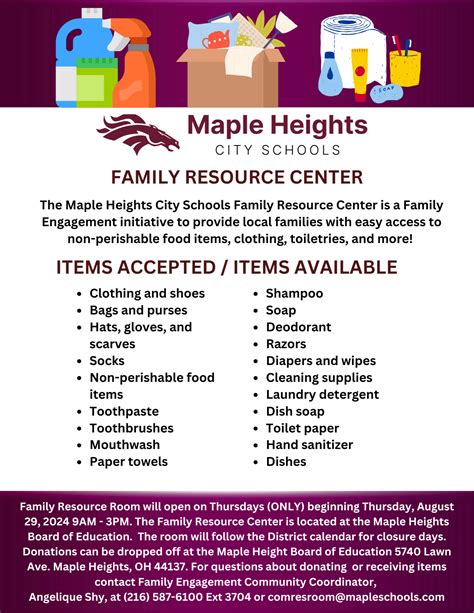 SOAP

Maple Heights
CITY SCHOOLS

FAMILY RESOURCE CENTER

The Maple Heights City Schools Family Resource Center is a Family Engagement initiative to provide local families with easy access to non-perishable food items, clothing, toiletries, and more!

ITEMS ACCEPTED / ITEMS AVAILABLE

- Clothing and shoes
- Bags and purses
- Hats, gloves, and scarves
- Socks
- Non-perishable food items
- Toothpaste
- Toothbrushes
- Mouthwash
- Paper towels

- Shampoo
- Soap
- Deodorant
- Razors
- Diapers and wipes
- Cleaning supplies
- Laundry detergent
- Dish soap
- Toilet paper
- Hand sanitizer
- Dishes

Family Resource Room will open on Thursdays (ONLY) beginning Thursday, August 29, 2024 9AM - 3PM. The Family Resource Center is located at the Maple Heights Board of Education. The room will follow the District calendar for closure days. Donations can be dropped off at the Maple Height Board of Education 5740 Lawn Ave. Maple Heights, OH 44137. For questions about donating or receiving items contact Family Engagement Community Coordinator, Angelique Shy, at (216) 587-6100 Ext 3704 or comresroom@mapleschools.com